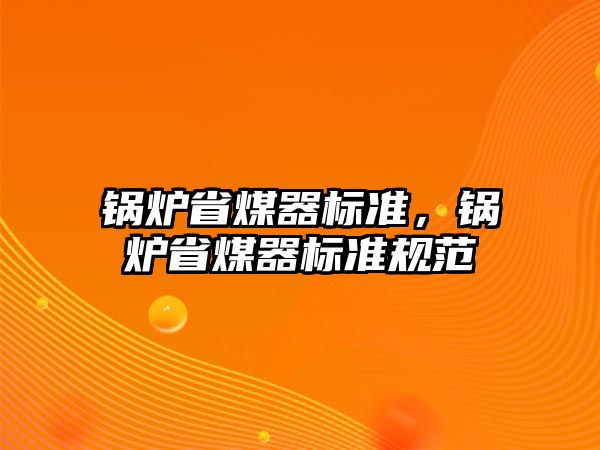 锅炉省煤器标准，锅炉省煤器标准规范